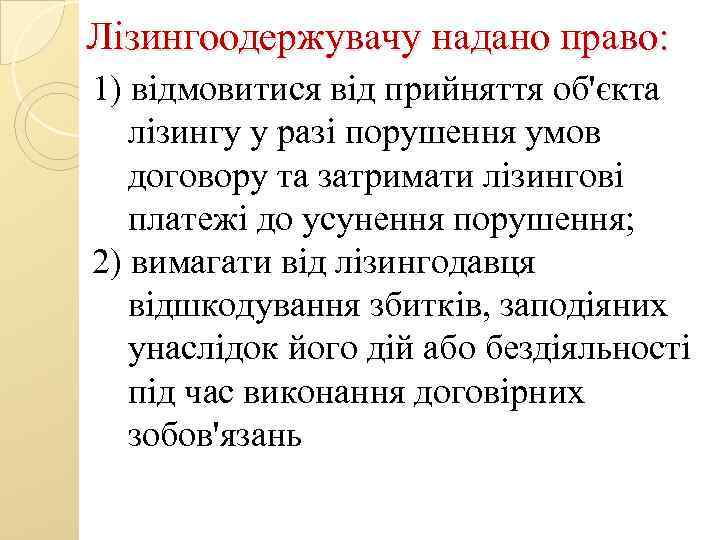 Лізингоодержувачу надано право:

1) відмовитися від прийняття об'єкта лізингу у разі порушення умов договору та затримати лізингові платежі до усунення порушення;

2) вимагати від лізингодавця відшкодування збитків, заподіяних унаслідок його дій або бездіяльності під час виконання договірних зобов'язань